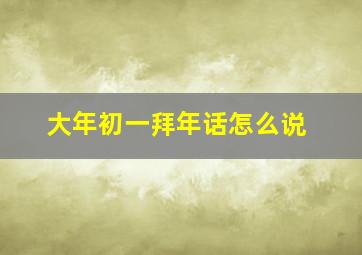 大年初一拜年话怎么说